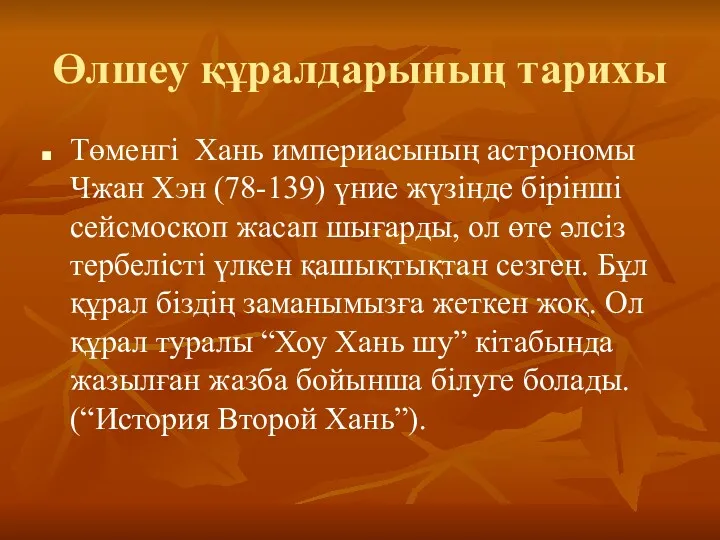 Өлшеу құралдарының тарихы

Төменгі Хань империасының астрономы Чжан Хэн (78-139) үние жүзінде бірінші сейсмоскоп жасап шығарды, ол өте әлсіз тербелісті үлкен қашықтықтан сезген. Бұл құрал біздің заманымызға жеткен жоқ. Ол құрал туралы “Хоу Хань шу” кітабында жазылған жазба бойынша білуге болады. (“История Второй Хань”).